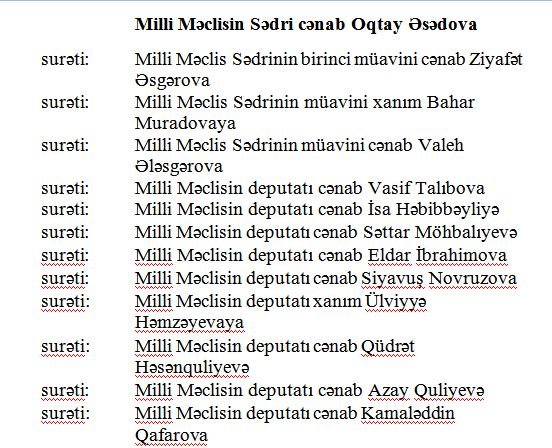 Milli Məclisin Sədri cənab Oqtay Əsədova

surəti: Milli Məclis Sədrinin birinci müavini cənab Ziyafət Əsgərova
surəti: Milli Məclis Sədrinin müavini xanım Bahar Muradovaya
surəti: Milli Məclis Sədrinin müavini cənab Valeh Ələsgərova
surəti: Milli Məclisin deputatı cənab Vasif Talıbova
surəti: Milli Məclisin deputatı cənab İsa Həbibbəyliyə
surəti: Milli Məclisin deputatı cənab Səttar Möhbalıyevə
surəti: Milli Məclisin deputatı cənab Eldar İbrahimova
surəti: Milli Məclisin deputatı cənab Siyavuş Novruzova
surəti: Milli Məclisin deputatı xanım Ülviyyə Həmzəyevaya
surəti: Milli Məclisin deputatı cənab Qüdrət Həsənquliyevə
surəti: Milli Məclisin deputatı cənab Azay Quliyevə
surəti: Milli Məclisin deputatı cənab Kamaləddin Qafarova